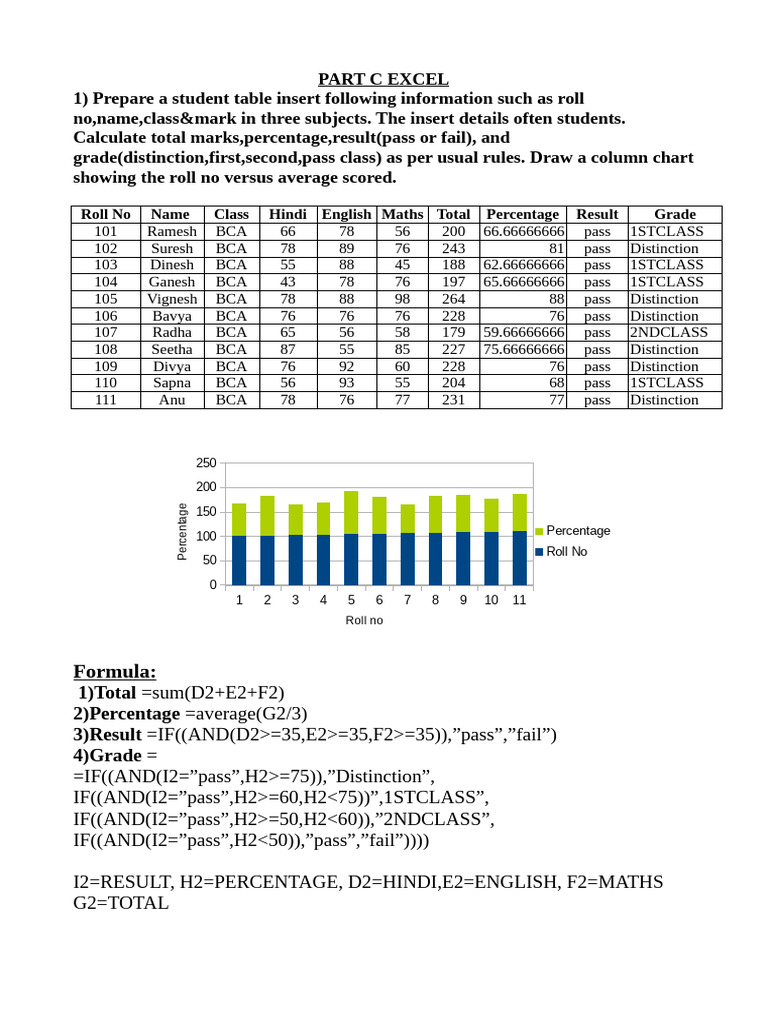 PART C EXCEL

1) Prepare a student table insert following information such as roll no,name,class&mark in three subjects. The insert details often students. Calculate total marks,percentage,result(pass or fail), and grade(distinction,first,second,pass class) as per usual rules. Draw a column chart showing the roll no versus average scored.

| Roll No | Name | Class | Hindi | English | Maths | Total | Percentage | Result | Grade |
|---|---|---|---|---|---|---|---|---|---|
| 101 | Ramesh | BCA | 66 | 78 | 56 | 200 | 66.66666666 | pass | 1STCLASS |
| 102 | Suresh | BCA | 78 | 89 | 76 | 243 | 81 | pass | Distinction |
| 103 | Dinesh | BCA | 55 | 88 | 45 | 188 | 62.66666666 | pass | 1STCLASS |
| 104 | Ganesh | BCA | 43 | 78 | 76 | 197 | 65.66666666 | pass | 1STCLASS |
| 105 | Vignesh | BCA | 78 | 88 | 98 | 264 | 88 | pass | Distinction |
| 106 | Bavya | BCA | 76 | 76 | 76 | 228 | 76 | pass | Distinction |
| 107 | Radha | BCA | 65 | 56 | 58 | 179 | 59.66666666 | pass | 2NDCLASS |
| 108 | Seetha | BCA | 87 | 55 | 85 | 227 | 75.66666666 | pass | Distinction |
| 109 | Divya | BCA | 76 | 92 | 60 | 228 | 76 | pass | Distinction |
| 110 | Sapna | BCA | 56 | 93 | 55 | 204 | 68 | pass | 1STCLASS |
| 111 | Anu | BCA | 78 | 76 | 77 | 231 | 77 | pass | Distinction |

250
200
150
100
50
0
Percentage
1 2 3 4 5 6 7 8 9 10 11
Roll no
Percentage
Roll No

Formula:
1)Total =sum(D2+E2+F2)
2)Percentage =average(G2/3)
3)Result =IF((AND(D2>=35,E2>=35,F2>=35)),”pass”,”fail”)
4)Grade =
=IF((AND(I2=”pass”,H2>=75)),”Distinction”, IF((AND(I2=”pass”,H2>=60,H2<75))”,1STCLASS”, IF((AND(I2=”pass”,H2>=50,H2<60)),”2NDCLASS”, IF((AND(I2=”pass”,H2<50)),”pass”,”fail”))))

I2=RESULT, H2=PERCENTAGE, D2=HINDI,E2=ENGLISH, F2=MATHS G2=TOTAL